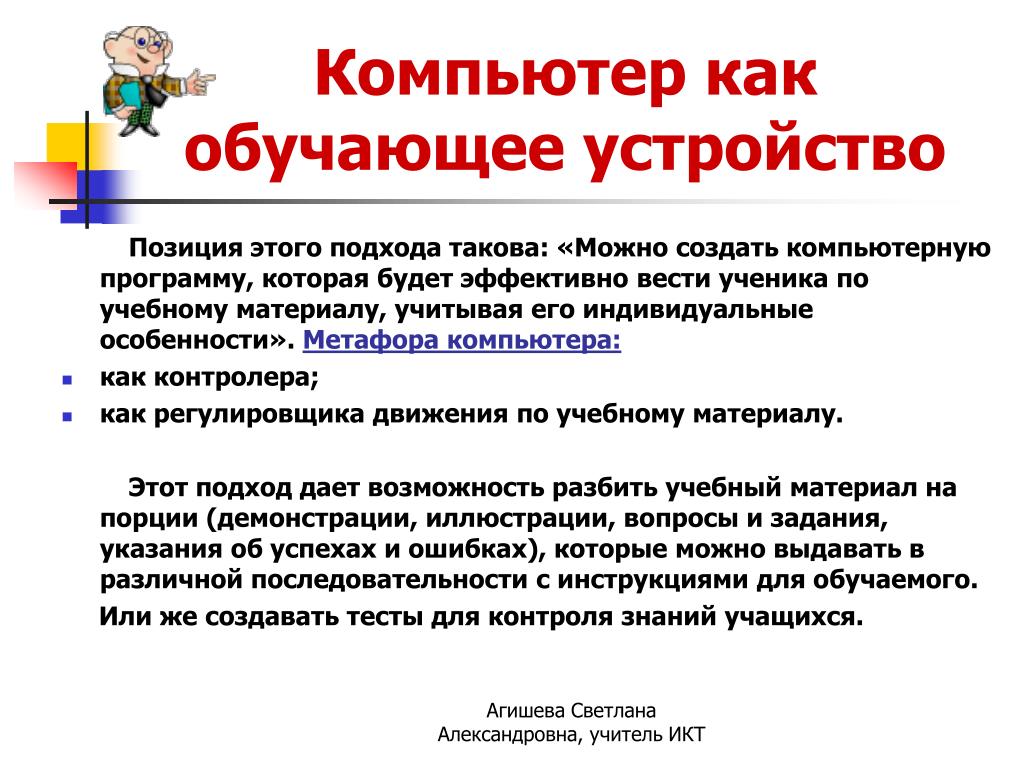 Компьютер как обучающее устройство

Позиция этого подхода такова: «Можно создать компьютерную программу, которая будет эффективно вести ученика по учебному материалу, учитывая его индивидуальные особенности». Метафора компьютера:

- как контролера;
- как регулировщика движения по учебному материалу.

Этот подход дает возможность разбить учебный материал на порции (демонстрации, иллюстрации, вопросы и задания, указания об успехах и ошибках), которые можно выдавать в различной последовательности с инструкциями для обучаемого.

Или же создавать тесты для контроля знаний учащихся.

Агишева Светлана Александровна, учитель ИКТ